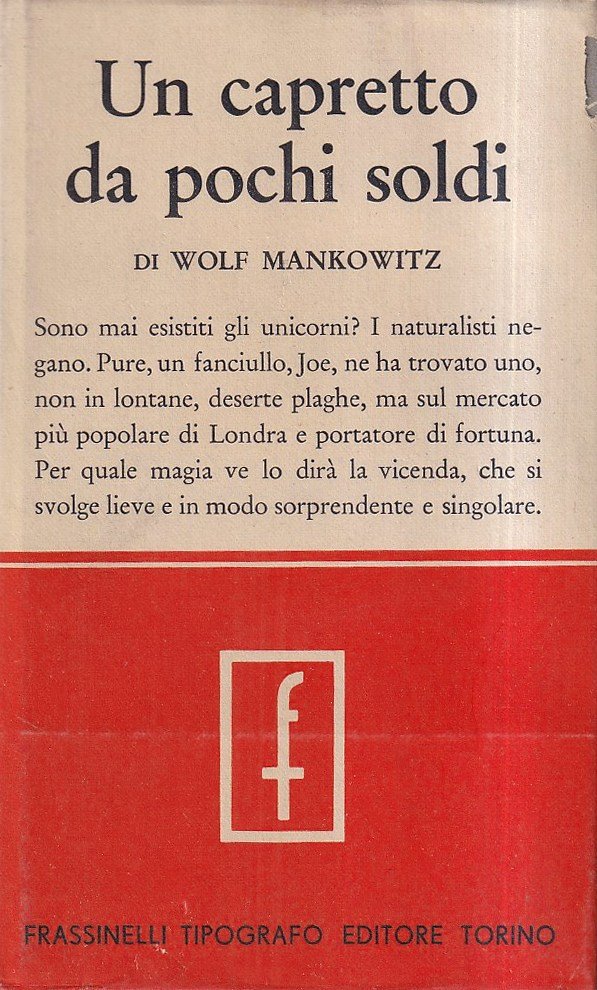 Un capretto da pochi soldi

DI WOLF MANKOWITZ

Sono mai esistiti gli unicorni? I naturalisti negano. Pure, un fanciullo, Joe, ne ha trovato uno, non in lontane, deserte plaghe, ma sul mercato più popolare di Londra e portatore di fortuna. Per quale magia ve lo dirà la vicenda, che si svolge lieve e in modo sorprendente e singolare.

f

FRASSINELLI TIPOGRAFO EDITORE TORINO